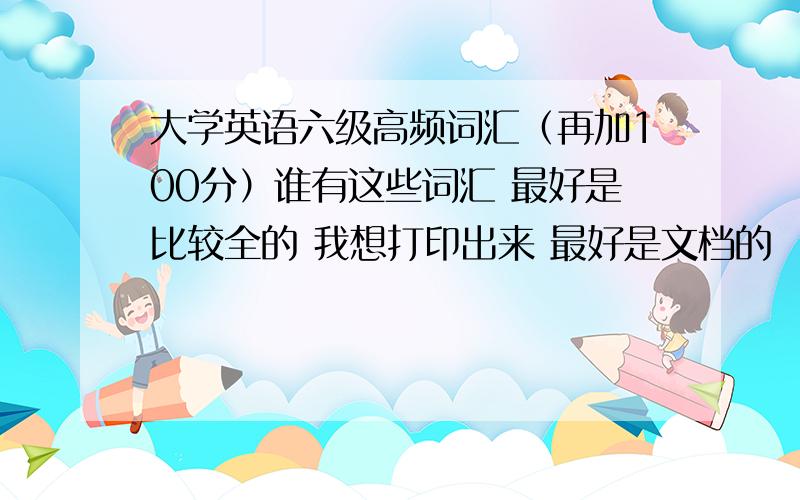 大学英语六级高频词汇（再加100分）谁有这些词汇 最好是比较全的 我想打印出来 最好是文档的